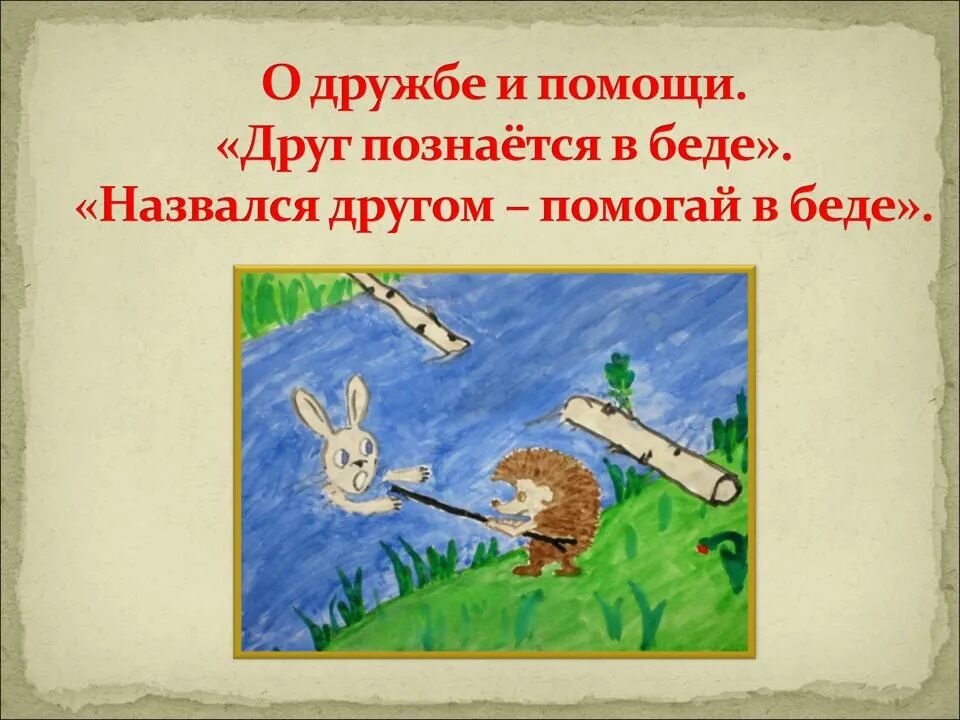 О дружбе и помощи.
«Друг познаётся в беде».
«Назвался другом – помогай в беде».